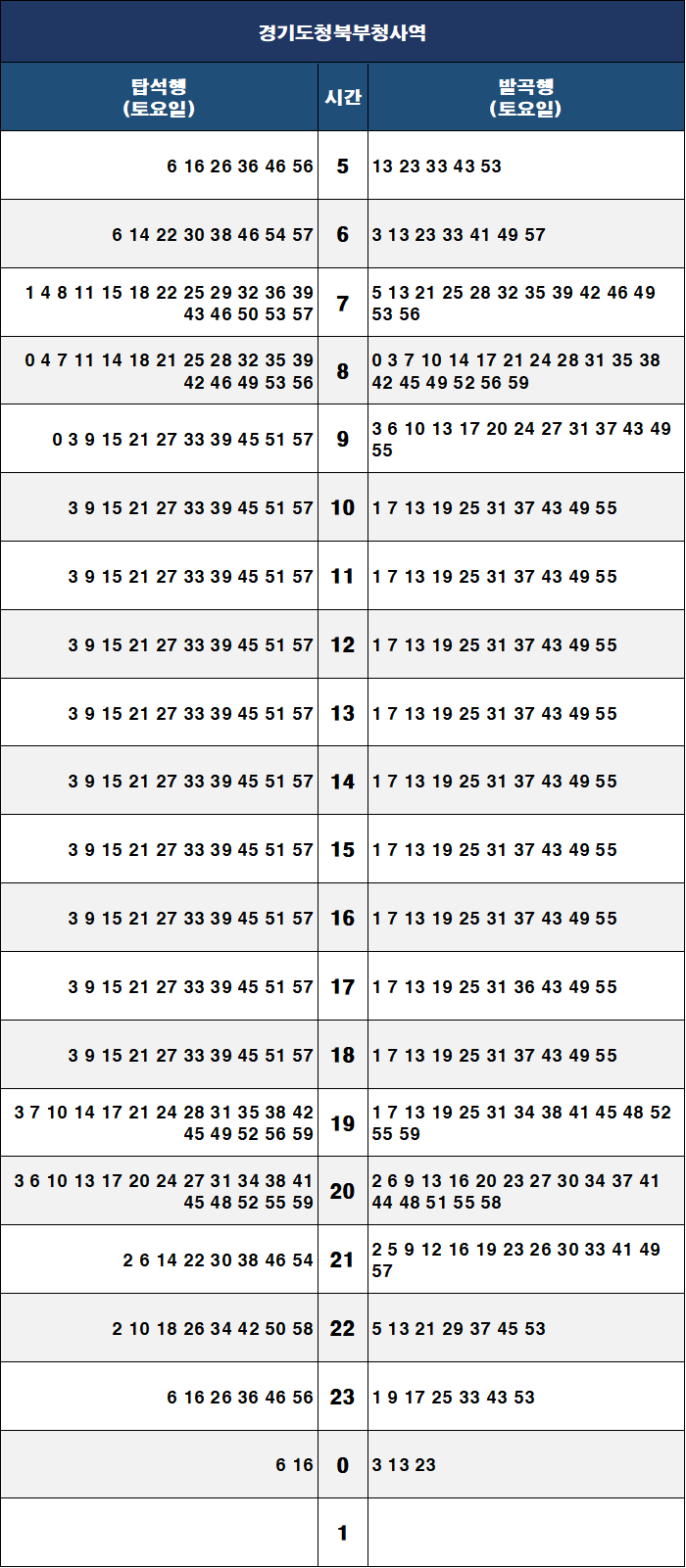 경기도청북부청사역

| 탑석행 (토요일) | 시간 | 발곡행 (토요일) |
|---|---|---|
| 6 16 26 36 46 56 | 5 | 13 23 33 43 53 |
| 6 14 22 30 38 46 54 57 | 6 | 3 13 23 33 41 49 57 |
| 1 4 8 11 15 18 22 25 29 32 36 39 43 46 50 53 57 | 7 | 5 13 21 25 28 32 35 39 42 46 49 53 56 |
| 0 4 7 11 14 18 21 25 28 32 35 39 42 46 49 53 56 | 8 | 0 3 7 10 14 17 21 24 28 31 35 38 42 45 49 52 56 59 |
| 0 3 9 15 21 27 33 39 45 51 57 | 9 | 3 6 10 13 17 20 24 27 31 37 43 49 55 |
| 3 9 15 21 27 33 39 45 51 57 | 10 | 1 7 13 19 25 31 37 43 49 55 |
| 3 9 15 21 27 33 39 45 51 57 | 11 | 1 7 13 19 25 31 37 43 49 55 |
| 3 9 15 21 27 33 39 45 51 57 | 12 | 1 7 13 19 25 31 37 43 49 55 |
| 3 9 15 21 27 33 39 45 51 57 | 13 | 1 7 13 19 25 31 37 43 49 55 |
| 3 9 15 21 27 33 39 45 51 57 | 14 | 1 7 13 19 25 31 37 43 49 55 |
| 3 9 15 21 27 33 39 45 51 57 | 15 | 1 7 13 19 25 31 37 43 49 55 |
| 3 9 15 21 27 33 39 45 51 57 | 16 | 1 7 13 19 25 31 37 43 49 55 |
| 3 9 15 21 27 33 39 45 51 57 | 17 | 1 7 13 19 25 31 36 43 49 55 |
| 3 9 15 21 27 33 39 45 51 57 | 18 | 1 7 13 19 25 31 37 43 49 55 |
| 3 7 10 14 17 21 24 28 31 35 38 42 45 49 52 56 59 | 19 | 1 7 13 19 25 31 34 38 41 45 48 52 55 59 |
| 3 6 10 13 17 20 24 27 31 34 38 41 45 48 52 55 59 | 20 | 2 6 9 13 16 20 23 27 30 34 37 41 44 48 51 55 58 |
| 2 6 14 22 30 38 46 54 | 21 | 2 5 9 12 16 19 23 26 30 33 41 49 57 |
| 2 10 18 26 34 42 50 58 | 22 | 5 13 21 29 37 45 53 |
| 6 16 26 36 46 56 | 23 | 1 9 17 25 33 43 53 |
| 6 16 | 0 | 3 13 23 |
|  | 1 |  |